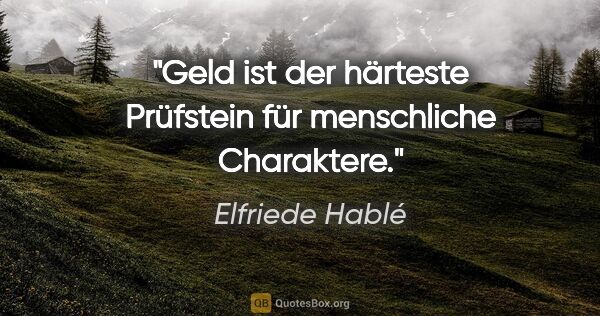 "Geld ist der härteste Prüfstein für menschliche Charaktere."

Elfriede Hablé

QB QuotesBox.org